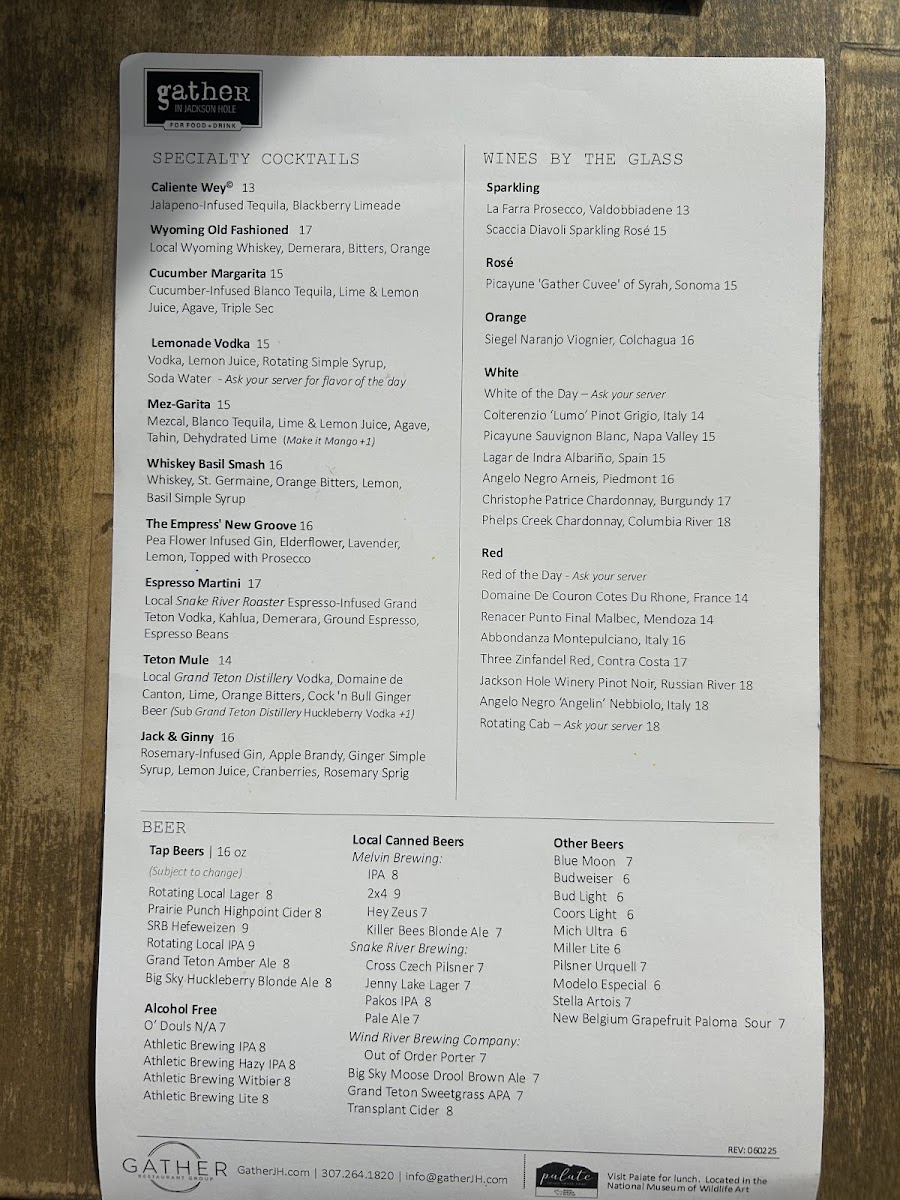 gather
IN JACKSON HOLE
FOR FOOD + DRINK

SPECIALTY COCKTAILS

Caliente Wey© 13
Jalapeno-Infused Tequila, Blackberry Limeade

Wyoming Old Fashioned 17
Local Wyoming Whiskey, Demerara, Bitters, Orange

Cucumber Margarita 15
Cucumber-Infused Blanco Tequila, Lime & Lemon Juice, Agave, Triple Sec

Lemonade Vodka 15
Vodka, Lemon Juice, Rotating Simple Syrup, Soda Water - Ask your server for flavor of the day

Mez-Garita 15
Mezcal, Blanco Tequila, Lime & Lemon Juice, Agave, Tahin, Dehydrated Lime (Make it Mango +1)

Whiskey Basil Smash 16
Whiskey, St. Germaine, Orange Bitters, Lemon, Basil Simple Syrup

The Empress' New Groove 16
Pea Flower Infused Gin, Elderflower, Lavender, Lemon, Topped with Prosecco

Espresso Martini 17
Local Snake River Roaster Espresso-Infused Grand Teton Vodka, Kahlua, Demerara, Ground Espresso, Espresso Beans

Teton Mule 14
Local Grand Teton Distillery Vodka, Domaine de Canton, Lime, Orange Bitters, Cock 'n Bull Ginger Beer (Sub Grand Teton Distillery Huckleberry Vodka +1)

Jack & Ginny 16
Rosemary-Infused Gin, Apple Brandy, Ginger Simple Syrup, Lemon Juice, Cranberries, Rosemary Sprig

WINES BY THE GLASS

Sparkling
La Farra Prosecco, Valdobbiadene 13
Scaccia Diavoli Sparkling Rosé 15

Rosé
Picayune 'Gather Cuvee' of Syrah, Sonoma 15

Orange
Siegel Naranjo Viognier, Colchagua 16

White
White of the Day – Ask your server
Colterenzio 'Lumo' Pinot Grigio, Italy 14
Picayune Sauvignon Blanc, Napa Valley 15
Lagar de Indra Albariño, Spain 15
Angelo Negro Arneis, Piedmont 16
Christophe Patrice Chardonnay, Burgundy 17
Phelps Creek Chardonnay, Columbia River 18

Red
Red of the Day - Ask your server
Domaine De Couron Cotes Du Rhone, France 14
Renacer Punto Final Malbec, Mendoza 14
Abbondanza Montepulciano, Italy 16
Three Zinfandel Red, Contra Costa 17
Jackson Hole Winery Pinot Noir, Russian River 18
Angelo Negro 'Angelin' Nebbiolo, Italy 18
Rotating Cab – Ask your server 18

BEER

Tap Beers | 16 oz
(Subject to change)
Rotating Local Lager 8
Prairie Punch Highpoint Cider 8
SRB Hefeweizen 9
Rotating Local IPA 9
Grand Teton Amber Ale 8
Big Sky Huckleberry Blonde Ale 8

Alcohol Free
O' Douls N/A 7
Athletic Brewing IPA 8
Athletic Brewing Hazy IPA 8
Athletic Brewing Witbier 8
Athletic Brewing Lite 8

Local Canned Beers
Melvin Brewing:
IPA 8
2x4 9
Hey Zeus 7
Killer Bees Blonde Ale 7
Snake River Brewing:
Cross Czech Pilsner 7
Jenny Lake Lager 7
Pakos IPA 8
Pale Ale 7
Wind River Brewing Company:
Out of Order Porter 7
Big Sky Moose Drool Brown Ale 7
Grand Teton Sweetgrass APA 7
Transplant Cider 8

Other Beers
Blue Moon 7
Budweiser 6
Bud Light 6
Coors Light 6
Mich Ultra 6
Miller Lite 6
Pilsner Urquell 7
Modelo Especial 6
Stella Artois 7
New Belgium Grapefruit Paloma Sour 7

REV: 060225

GATHER RESTAURANT GROUP GatherJH.com | 307.264.1820 | info@gatherJH.com

palate
Visit Palate for lunch. Located in the National Museum of Wildlife Art